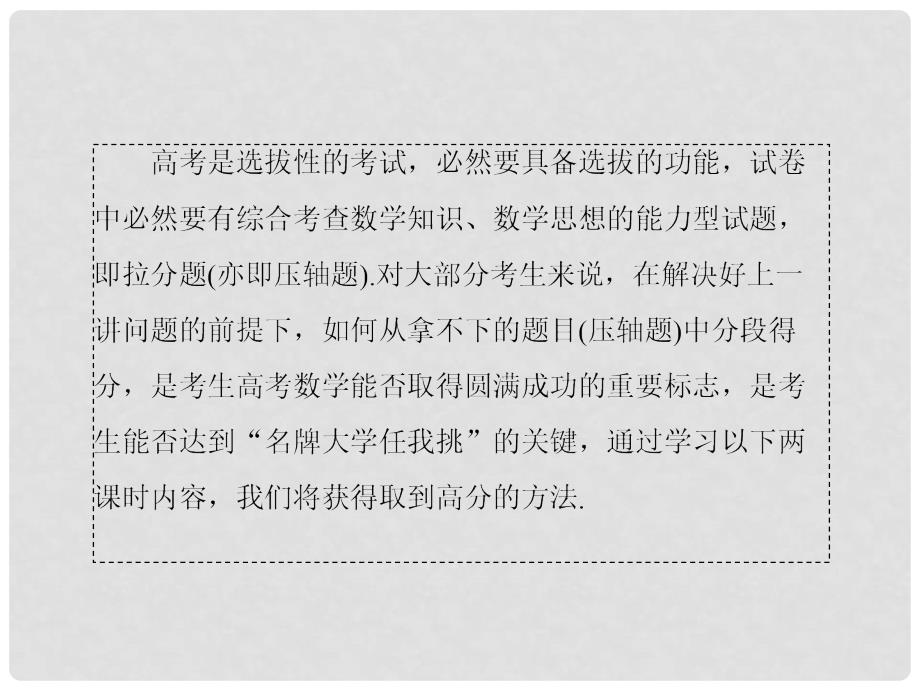 高考是选拔性的考试，必然要具备选拔的功能，试卷中必然要有综合考查数学知识、数学思想的能力型试题，即拉分题(亦即压轴题).对大部分考生来说，在解决好上一讲问题的前提下，如何从拿不下的题目(压轴题)中分段得分，是考生高考数学能否取得圆满成功的重要标志，是考生能否达到“名牌大学任我挑”的关键，通过学习以下两课时内容，我们将获得取到高分的方法.